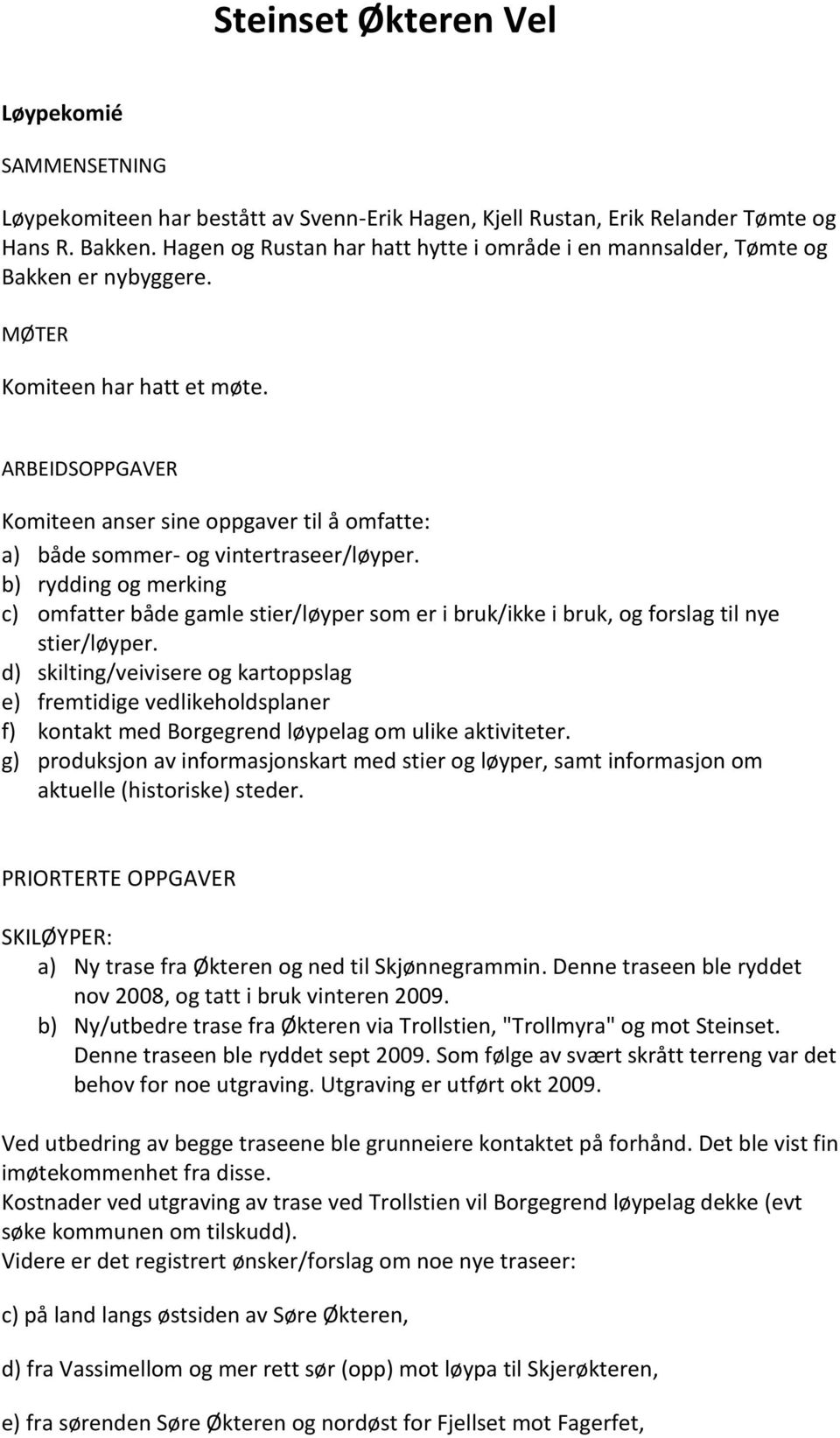 Steinset Økteren Vel

Løypekomié

SAMMENSETNING

Løypekomiteen har bestått av Svenn-Erik Hagen, Kjell Rustan, Erik Relander Tømte og Hans R. Bakken. Hagen og Rustan har hatt hytte i område i en mannsalder, Tømte og Bakken er nybyggere.

MØTER

Komiteen har hatt et møte.

ARBEIDSOPPGAVER

Komiteen anser sine oppgaver til å omfatte:
a) både sommer- og vintertraseer/løyper.
b) rydding og merking
c) omfatter både gamle stier/løyper som er i bruk/ikke i bruk, og forslag til nye stier/løyper.
d) skilting/veivisere og kartoppslag
e) fremtidige vedlikeholdsplaner
f) kontakt med Borgegrend løypelag om ulike aktiviteter.
g) produksjon av informasjonskart med stier og løyper, samt informasjon om aktuelle (historiske) steder.

PRIORTERTE OPPGAVER

SKILØYPER:
a) Ny trase fra Økteren og ned til Skjønnegrammin. Denne traseen ble ryddet nov 2008, og tatt i bruk vinteren 2009.
b) Ny/utbedre trase fra Økteren via Trollstien, "Trollmyra" og mot Steinset. Denne traseen ble ryddet sept 2009. Som følge av svært skrått terreng var det behov for noe utgraving. Utgraving er utført okt 2009.

Ved utbedring av begge traseene ble grunneiere kontaktet på forhånd. Det ble vist fin imøtekommenhet fra disse.
Kostnader ved utgraving av trase ved Trollstien vil Borgegrend løypelag dekke (evt søke kommunen om tilskudd).
Videre er det registrert ønsker/forslag om noe nye traseer:

c) på land langs østsiden av Søre Økteren,

d) fra Vassimellom og mer rett sør (opp) mot løypa til Skjerøkteren,

e) fra sørenden Søre Økteren og nordøst for Fjellset mot Fagerfet,